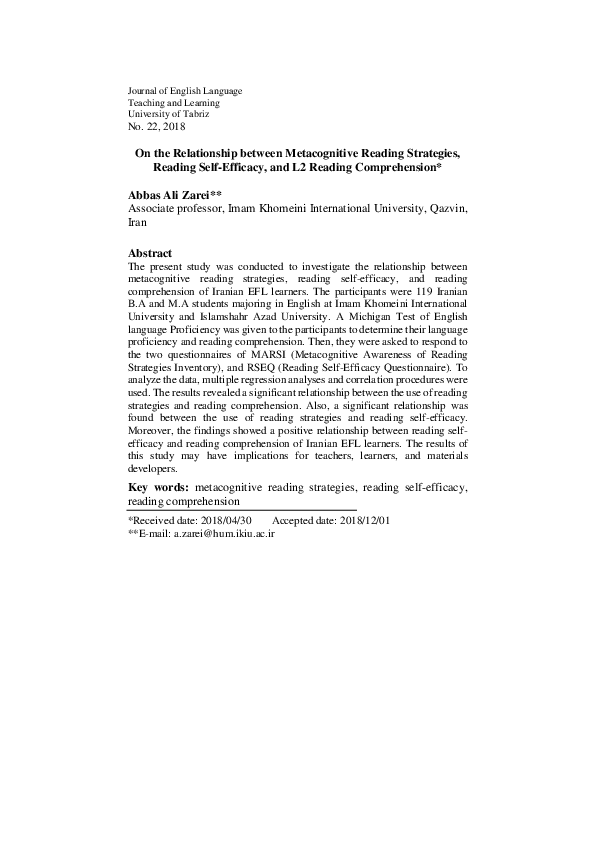 Journal of English Language
Teaching and Learning
University of Tabriz
No. 22, 2018

On the Relationship between Metacognitive Reading Strategies, Reading Self-Efficacy, and L2 Reading Comprehension*

Abbas Ali Zarei**
Associate professor, Imam Khomeini International University, Qazvin, Iran

Abstract
The present study was conducted to investigate the relationship between metacognitive reading strategies, reading self-efficacy, and reading comprehension of Iranian EFL learners. The participants were 119 Iranian B.A and M.A students majoring in English at Imam Khomeini International University and Islamshahr Azad University. A Michigan Test of English language Proficiency was given to the participants to determine their language proficiency and reading comprehension. Then, they were asked to respond to the two questionnaires of MARSI (Metacognitive Awareness of Reading Strategies Inventory), and RSEQ (Reading Self-Efficacy Questionnaire). To analyze the data, multiple regression analyses and correlation procedures were used. The results revealed a significant relationship between the use of reading strategies and reading comprehension. Also, a significant relationship was found between the use of reading strategies and reading self-efficacy. Moreover, the findings showed a positive relationship between reading self-efficacy and reading comprehension of Iranian EFL learners. The results of this study may have implications for teachers, learners, and materials developers.

Key words: metacognitive reading strategies, reading self-efficacy, reading comprehension

*Received date: 2018/04/30 Accepted date: 2018/12/01
**E-mail: a.zarei@hum.ikiu.ac.ir